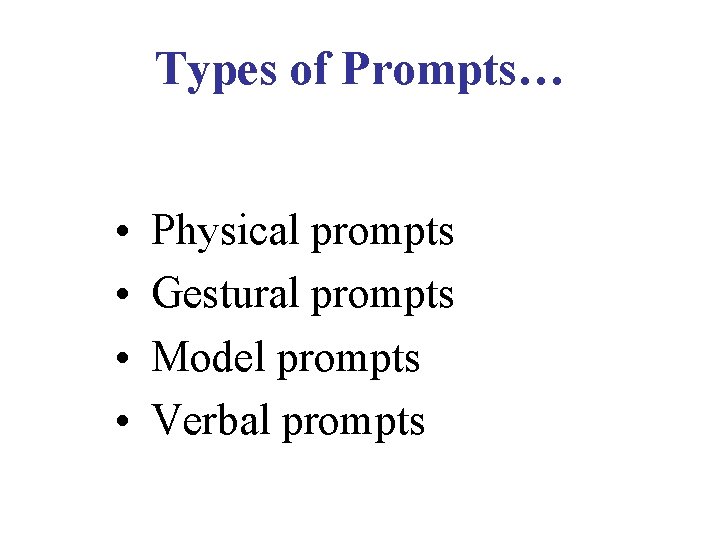 Types of Prompts…

• Physical prompts
• Gestural prompts
• Model prompts
• Verbal prompts